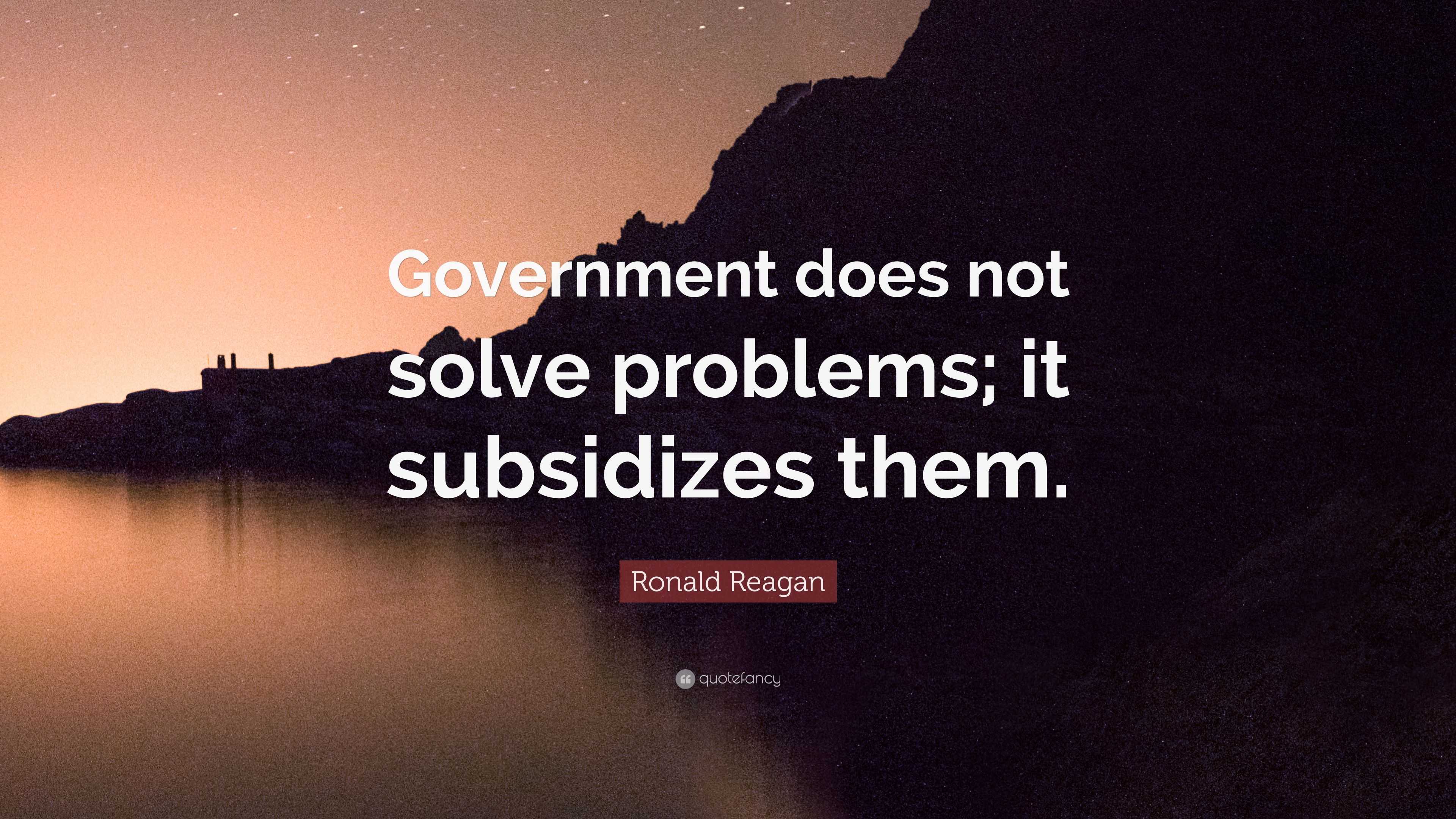 Government does not solve problems; it subsidizes them.

Ronald Reagan

quotefancy